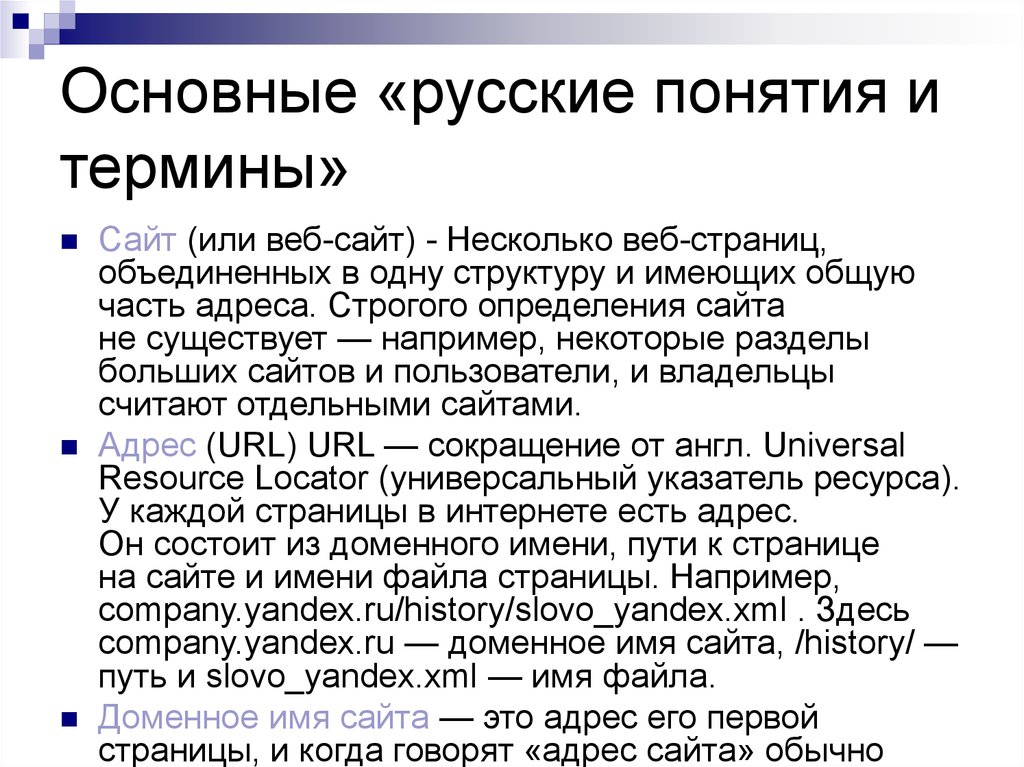 Основные «русские понятия и термины»

Сайт (или веб-сайт) - Несколько веб-страниц, объединенных в одну структуру и имеющих общую часть адреса. Строгого определения сайта не существует — например, некоторые разделы больших сайтов и пользователи, и владельцы считают отдельными сайтами.

Адрес (URL) URL — сокращение от англ. Universal Resource Locator (универсальный указатель ресурса). У каждой страницы в интернете есть адрес. Он состоит из доменного имени, пути к странице на сайте и имени файла страницы. Например, company.yandex.ru/history/slovo_yandex.xml . Здесь company.yandex.ru — доменное имя сайта, /history/ — путь и slovo_yandex.xml — имя файла.

Доменное имя сайта — это адрес его первой страницы, и когда говорят «адрес сайта» обычно